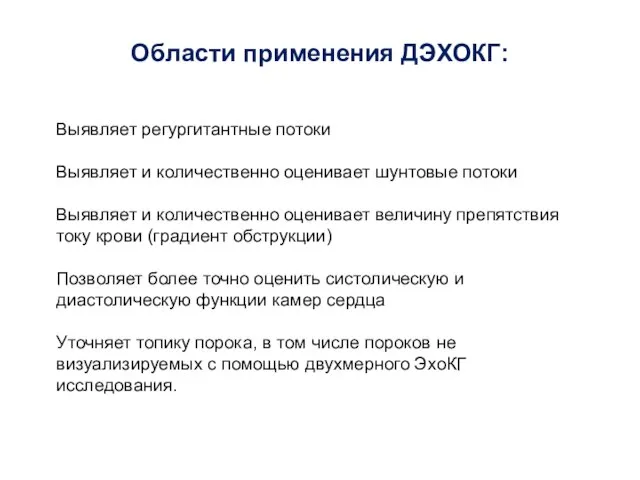 Области применения ДЭХОКГ:

Выявляет регургитантные потоки

Выявляет и количественно оценивает шунтовые потоки

Выявляет и количественно оценивает величину препятствия току крови (градиент обструкции)

Позволяет более точно оценить систолическую и диастолическую функции камер сердца

Уточняет топику порока, в том числе пороков не визуализируемых с помощью двухмерного ЭхоКГ исследования.